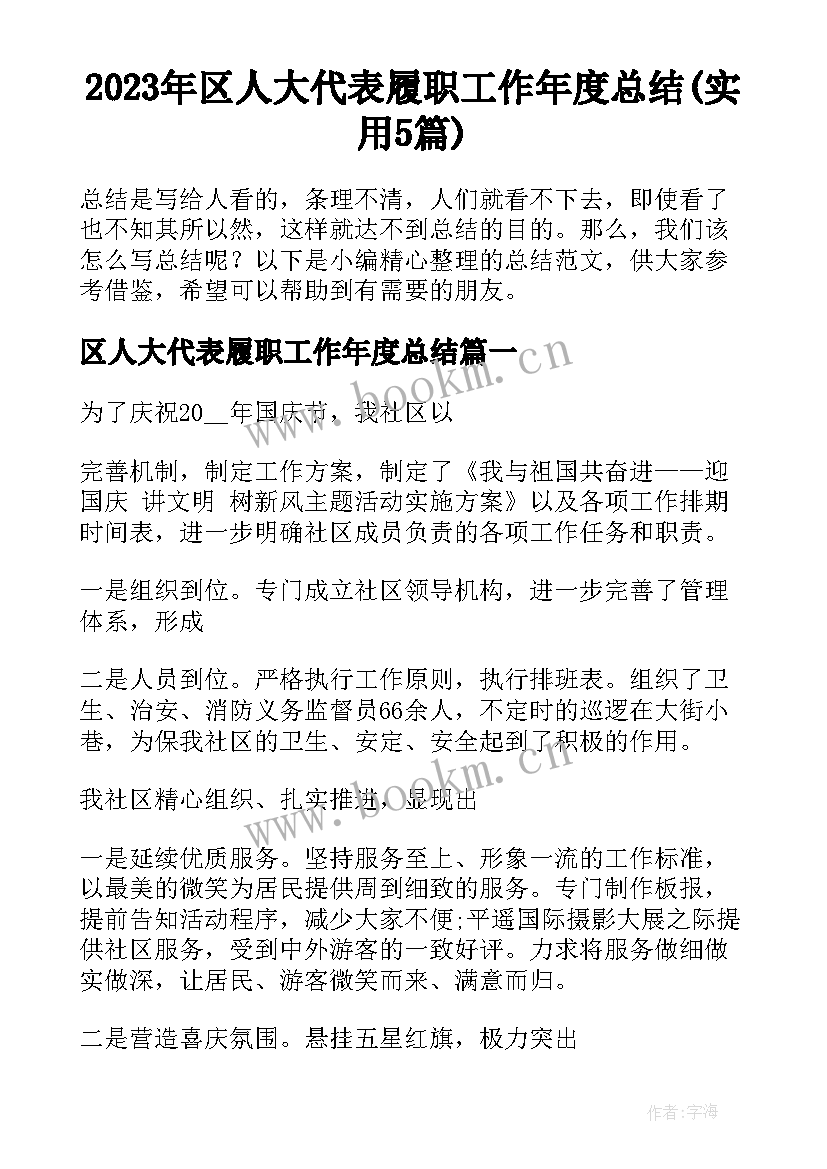 2023年区人大代表履职工作年度总结(实用5篇)

总结是写给人看的，条理不清，人们就看不下去，即使看了也不知其所以然，这样就达不到总结的目的。那么，我们该怎么写总结呢？以下是小编精心整理的总结范文，供大家参考借鉴，希望可以帮助到有需要的朋友。

区人大代表履职工作年度总结篇一

www.bookm.cn

为了庆祝20__年国庆节，我社区以

完善机制，制定工作方案，制定了《我与祖国共奋进——迎国庆 讲文明 树新风主题活动实施方案》以及各项工作排期时间表，进一步明确社区成员负责的各项工作任务和职责。

一是组织到位。专门成立社区领导机构，进一步完善了管理体系，形成

二是人员到位。严格执行工作原则，执行排班表。组织了卫生、治安、消防义务监督员66余人，不定时的巡逻在大街小巷，为保我社区的卫生、安定、安全起到了积极的作用。

www.bookm.cn

我社区精心组织、扎实推进，显现出

一是延续优质服务。坚持服务至上、形象一流的工作标准，以最美的微笑为居民提供周到细致的服务。专门制作板报，提前告知活动程序，减少大家不便;平遥国际摄影大展之际提供社区服务，受到中外游客的一致好评。力求将服务做细做实做深，让居民、游客微笑而来、满意而归。

二是营造喜庆氛围。悬挂五星红旗，极力突出

作者:宇海